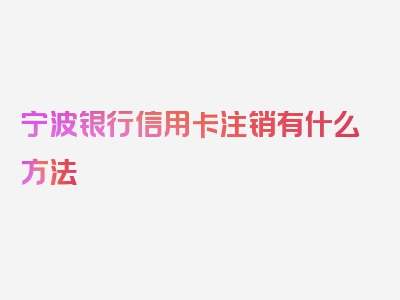 宁波银行信用卡注销有什么方法